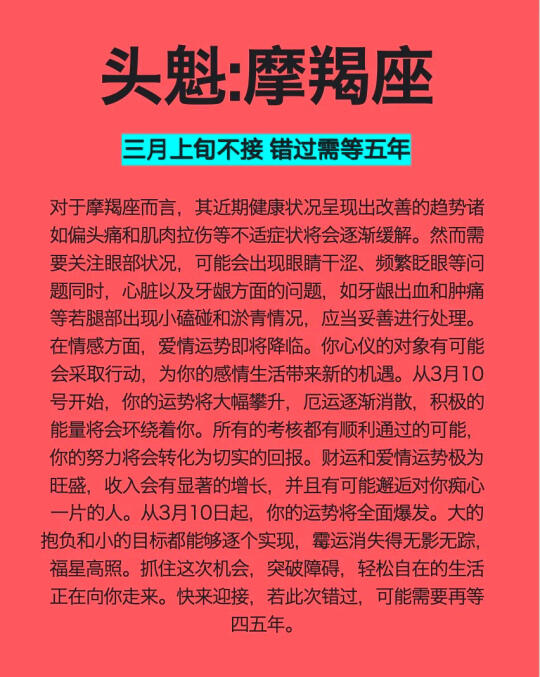 头魁:摩羯座

三月上旬不接 错过需等五年

对于摩羯座而言，其近期健康状况呈现出改善的趋势诸如偏头痛和肌肉拉伤等不适症状将会逐渐缓解。然而需要关注眼部状况，可能会出现眼睛干涩、频繁眨眼等问题同时，心脏以及牙龈方面的问题，如牙龈出血和肿痛等若腿部出现小磕碰和淤青情况，应当妥善进行处理。在情感方面，爱情运势即将降临。你心仪的对象有可能会采取行动，为你的感情生活带来新的机遇。从3月10号开始，你的运势将大幅攀升，厄运逐渐消散，积极的能量将会环绕着你。所有的考核都有顺利通过的可能，你的努力将会转化为切实的回报。财运和爱情运势极为旺盛，收入会有显著的增长，并且有可能邂逅对你痴心一片的人。从3月10日起，你的运势将全面爆发。大的抱负和小的目标都能够逐个实现，霉运消失得无影无踪，福星高照。抓住这次机会，突破障碍，轻松自在的生活正在向你走来。快来迎接，若此次错过，可能需要再等四五年。